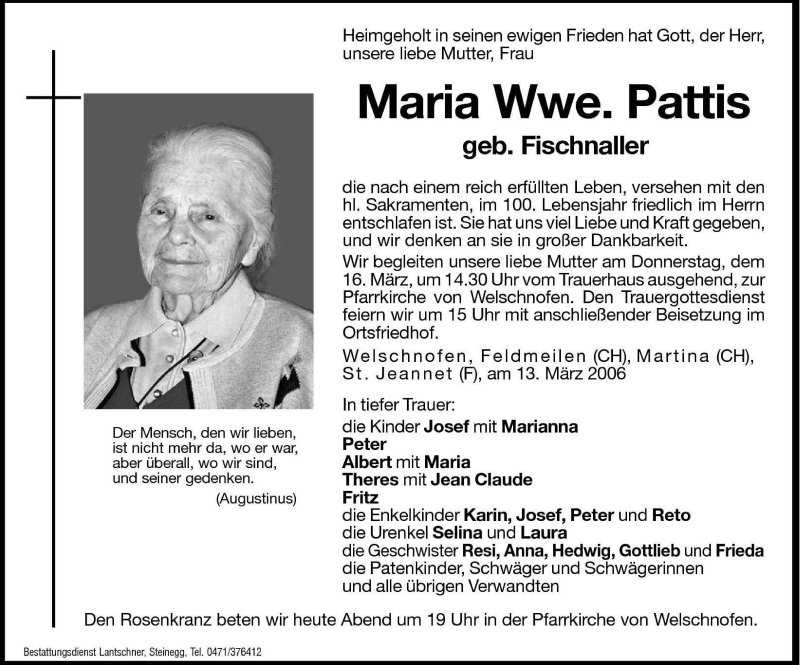 Heimgeholt in seinen ewigen Frieden hat Gott, der Herr, unsere liebe Mutter, Frau

Maria Wwe. Pattis

geb. Fischnaller

die nach einem reich erfüllten Leben, versehen mit den hl. Sakramenten, im 100. Lebensjahr friedlich im Herrn entschlafen ist. Sie hat uns viel Liebe und Kraft gegeben, und wir denken an sie in großer Dankbarkeit.

Wir begleiten unsere liebe Mutter am Donnerstag, dem 16. März, um 14.30 Uhr vom Trauerhaus ausgehend, zur Pfarrkirche von Welschnofen. Den Trauergottesdienst feiern wir um 15 Uhr mit anschließender Beisetzung im Ortsfriedhof.

Welschnofen, Feldmeilen (CH), Martina (CH), St. Jeannet (F), am 13. März 2006

In tiefer Trauer:
die Kinder Josef mit Marianna
Peter
Albert mit Maria
Theres mit Jean Claude
Fritz
die Enkelkinder Karin, Josef, Peter und Reto
die Urenkel Selina und Laura
die Geschwister Resi, Anna, Hedwig, Gottlieb und Frieda
die Patenkinder, Schwäger und Schwägerinnen
und alle übrigen Verwandten

Der Mensch, den wir lieben, ist nicht mehr da, wo er war, aber überall, wo wir sind, und seiner gedenken.
(Augustinus)

Den Rosenkranz beten wir heute Abend um 19 Uhr in der Pfarrkirche von Welschnofen.

Bestattungsdienst Lantschner, Steinegg, Tel. 0471/376412